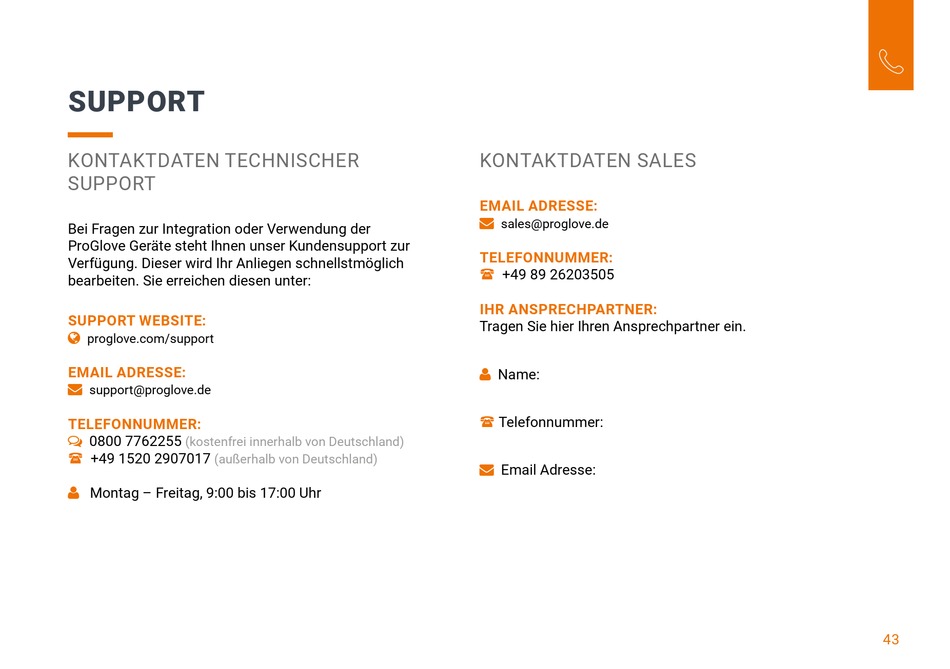 SUPPORT

KONTAKTDATEN TECHNISCHER SUPPORT

Bei Fragen zur Integration oder Verwendung der ProGlove Geräte steht Ihnen unser Kundensupport zur Verfügung. Dieser wird Ihr Anliegen schnellstmöglich bearbeiten. Sie erreichen diesen unter:

SUPPORT WEBSITE:
proglove.com/support

EMAIL ADRESSE:
support@proglove.de

TELEFONNUMMER:
0800 7762255 (kostenfrei innerhalb von Deutschland)
+49 1520 2907017 (außerhalb von Deutschland)

Montag – Freitag, 9:00 bis 17:00 Uhr

KONTAKTDATEN SALES

EMAIL ADRESSE:
sales@proglove.de

TELEFONNUMMER:
+49 89 26203505

IHR ANSPRECHPARTNER:
Tragen Sie hier Ihren Ansprechpartner ein.

Name:

Telefonnummer:

Email Adresse:

43